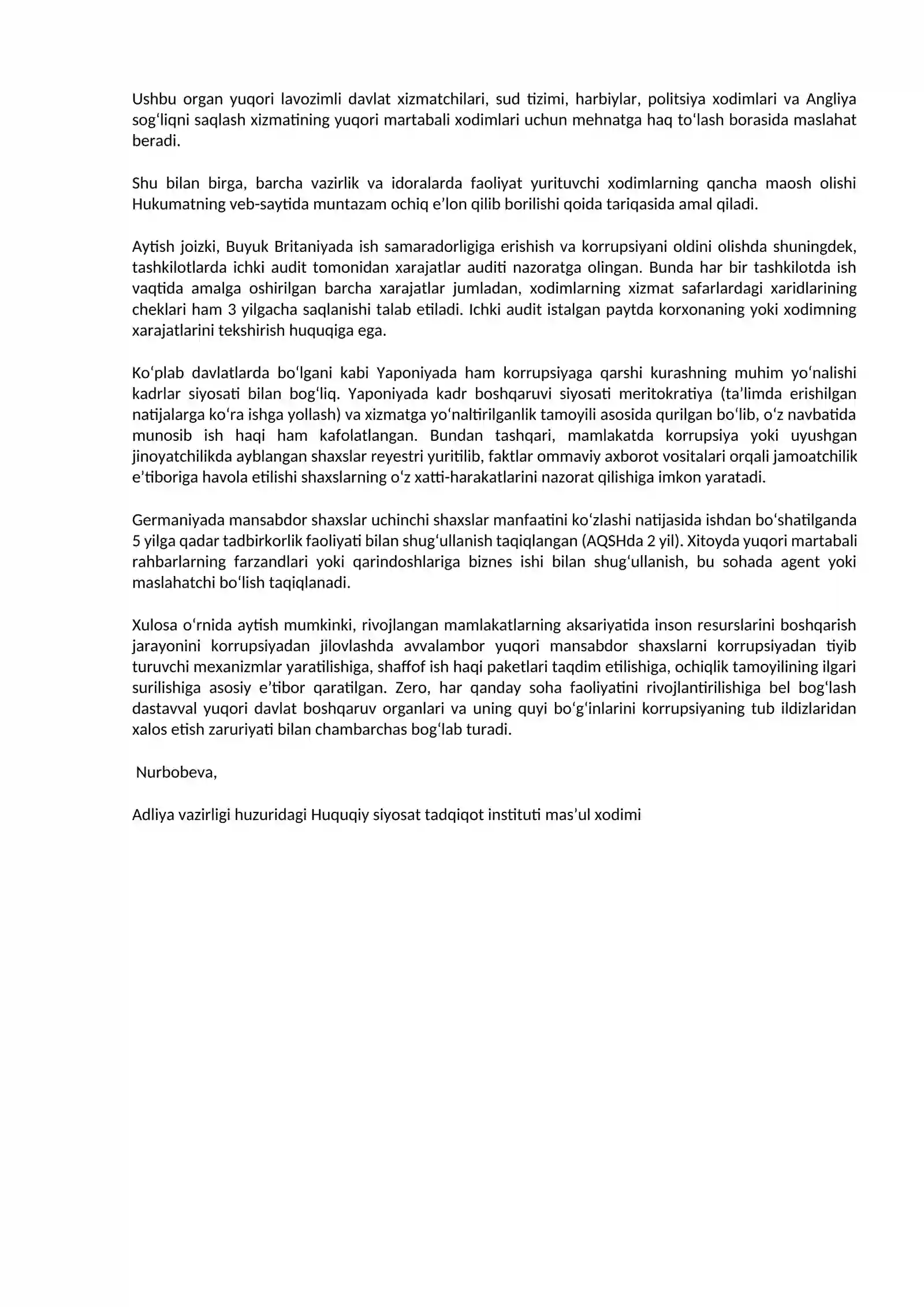 Ushbu organ yuqori lavozimli davlat xizmatchilari, sud tizimi, harbiylar, politsiya xodimlari va Angliya sog'liqni saqlash xizmatining yuqori martabali xodimlari uchun mehnatga haq to'lash borasida maslahat beradi.

Shu bilan birga, barcha vazirlik va idoralarda faoliyat yurituvchi xodimlarning qancha maosh olishi Hukumatning veb-saytida muntazam ochiq e'lon qilib borilishi qoida tariqasida amal qiladi.

Aytish joizki, Buyuk Britaniyada ish samaradorligiga erishish va korrupsiyani oldini olishda shuningdek, tashkilotlarda ichki audit tomonidan xarajatlar auditi nazoratga olingan. Bunda har bir tashkilotda ish vaqtida amalga oshirilgan barcha xarajatlar jumladan, xodimlarning xizmat safarlardagi xaridlarining cheklari ham 3 yilgacha saqlanishi talab etiladi. Ichki audit istalgan paytda korxonaning yoki xodimning xarajatlarini tekshirish huquqiga ega.

Ko'plab davlatlarda bo'lgani kabi Yaponiyada ham korrupsiyaga qarshi kurashning muhim yo'nalishi kadrlar siyosati bilan bog'liq. Yaponiyada kadr boshqaruvi siyosati meritokratiya (ta'limda erishilgan natijalarga ko'ra ishga yollash) va xizmatga yo'naltirilganlik tamoyili asosida qurilgan bo'lib, o'z navbatida munosib ish haqi ham kafolatlangan. Bundan tashqari, mamlakatda korrupsiya yoki uyushgan jinoyatchilikda ayblangan shaxslar reyestri yuritilib, faktlar ommaviy axborot vositalari orqali jamoatchilik e'tiboriga havola etilishi shaxslarning o'z xatti-harakatlarini nazorat qilishiga imkon yaratadi.

Germaniyada mansabdor shaxslar uchinchi shaxslar manfaatini ko'zlashi natijasida ishdan bo'shatilganda 5 yilga qadar tadbirkorlik faoliyati bilan shug'ullanish taqiqlangan (AQSHda 2 yil). Xitoyda yuqori martabali rahbarlarning farzandlari yoki qarindoshlariga biznes ishi bilan shug'ullanish, bu sohada agent yoki maslahatchi bo'lish taqiqlanadi.

Xulosa o'rnida aytish mumkinki, rivojlangan mamlakatlarning aksariyatida inson resurslarini boshqarish jarayonini korrupsiyadan jilovlashda avvalambor yuqori mansabdor shaxslarni korrupsiyadan tiyib turuvchi mexanizmlar yaratilishiga, shaffof ish haqi paketlari taqdim etilishiga, ochiqlik tamoyilining ilgari surilishiga asosiy e'tibor qaratilgan. Zero, har qanday soha faoliyatini rivojlantirilishiga bel bog'lash dastavval yuqori davlat boshqaruv organlari va uning quyi bo'g'inlarini korrupsiyaning tub ildizlaridan xalos etish zaruriyati bilan chambarchas bog'lab turadi.

Nurbobeva,

Adliya vazirligi huzuridagi Huquqiy siyosat tadqiqot instituti mas'ul xodimi